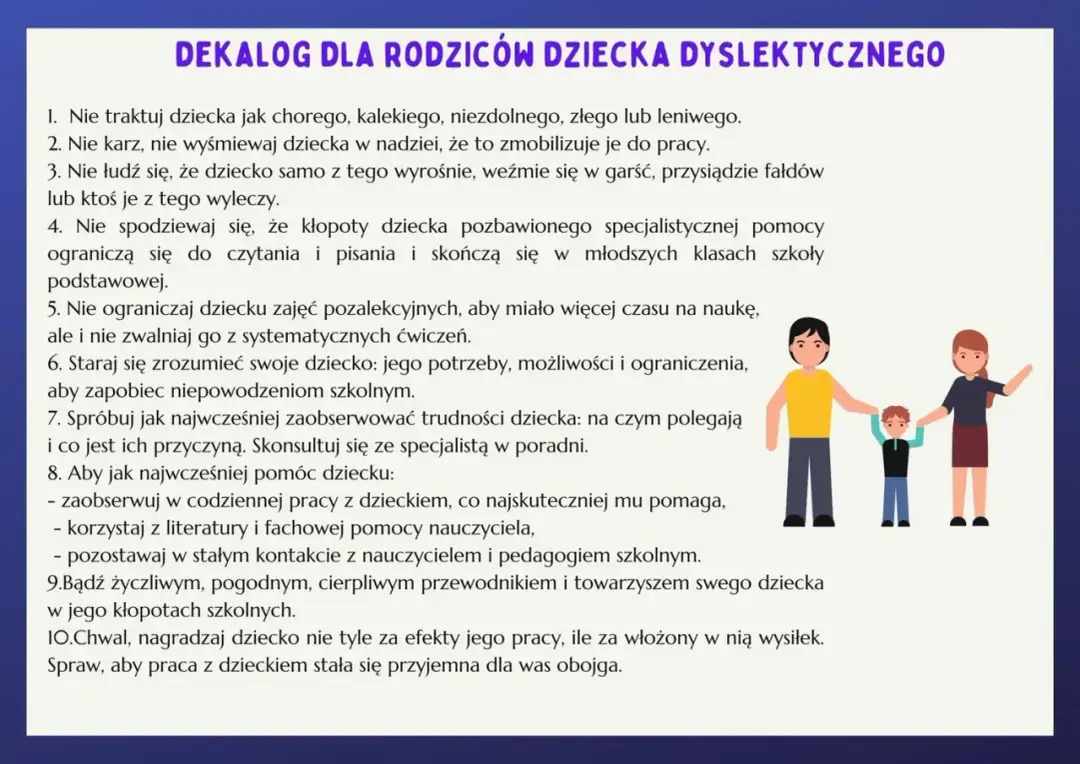 DEKALOG DLA RODZICÓW DZIECKA DYSLEKTYCZNEGO

1. Nie traktuj dziecka jak chorego, kalekiego, niezdolnego, złego lub leniwego.
2. Nie karz, nie wyśmiewaj dziecka w nadziei, że to zmobilizuje je do pracy.
3. Nie łudź się, że dziecko samo z tego wyrośnie, weźmie się w garść, przysiądzie fałdów lub ktoś je z tego wyleczy.
4. Nie spodziewaj się, że kłopoty dziecka pozbawionego specjalistycznej pomocy ograniczą się do czytania i pisania i skończą się w młodszych klasach szkoły podstawowej.
5. Nie ograniczaj dziecku zajęć pozalekcyjnych, aby miało więcej czasu na naukę, ale i nie zwalniaj go z systematycznych ćwiczeń.
6. Staraj się zrozumieć swoje dziecko: jego potrzeby, możliwości i ograniczenia, aby zapobiec niepowodzeniom szkolnym.
7. Spróbuj jak najwcześniej zaobserwować trudności dziecka: na czym polegają i co jest ich przyczyną. Skonsultuj się ze specjalistą w poradni.
8. Aby jak najwcześniej pomóc dziecku:
- zaobserwuj w codziennej pracy z dzieckiem, co najskuteczniej mu pomaga,
- korzystaj z literatury i fachowej pomocy nauczyciela,
- pozostawaj w stałym kontakcie z nauczycielem i pedagogiem szkolnym.
9.Bądź życzliwym, pogodnym, cierpliwym przewodnikiem i towarzyszem swego dziecka w jego kłopotach szkolnych.
10.Chwal, nagradzaj dziecko nie tyle za efekty jego pracy, ile za włożony w nią wysiłek. Spraw, aby praca z dzieckiem stała się przyjemna dla was obojga.